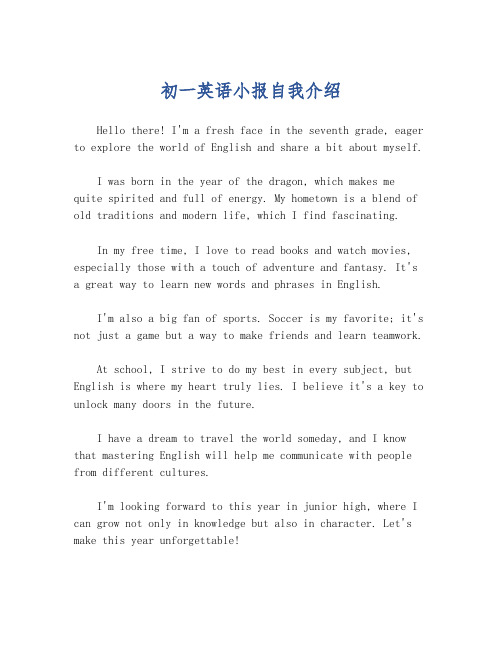 初一英语小报自我介绍

Hello there! I'm a fresh face in the seventh grade, eager to explore the world of English and share a bit about myself.

I was born in the year of the dragon, which makes me quite spirited and full of energy. My hometown is a blend of old traditions and modern life, which I find fascinating.

In my free time, I love to read books and watch movies, especially those with a touch of adventure and fantasy. It's a great way to learn new words and phrases in English.

I'm also a big fan of sports. Soccer is my favorite; it's not just a game but a way to make friends and learn teamwork.

At school, I strive to do my best in every subject, but English is where my heart truly lies. I believe it's a key to unlock many doors in the future.

I have a dream to travel the world someday, and I know that mastering English will help me communicate with people from different cultures.

I'm looking forward to this year in junior high, where I can grow not only in knowledge but also in character. Let's make this year unforgettable!